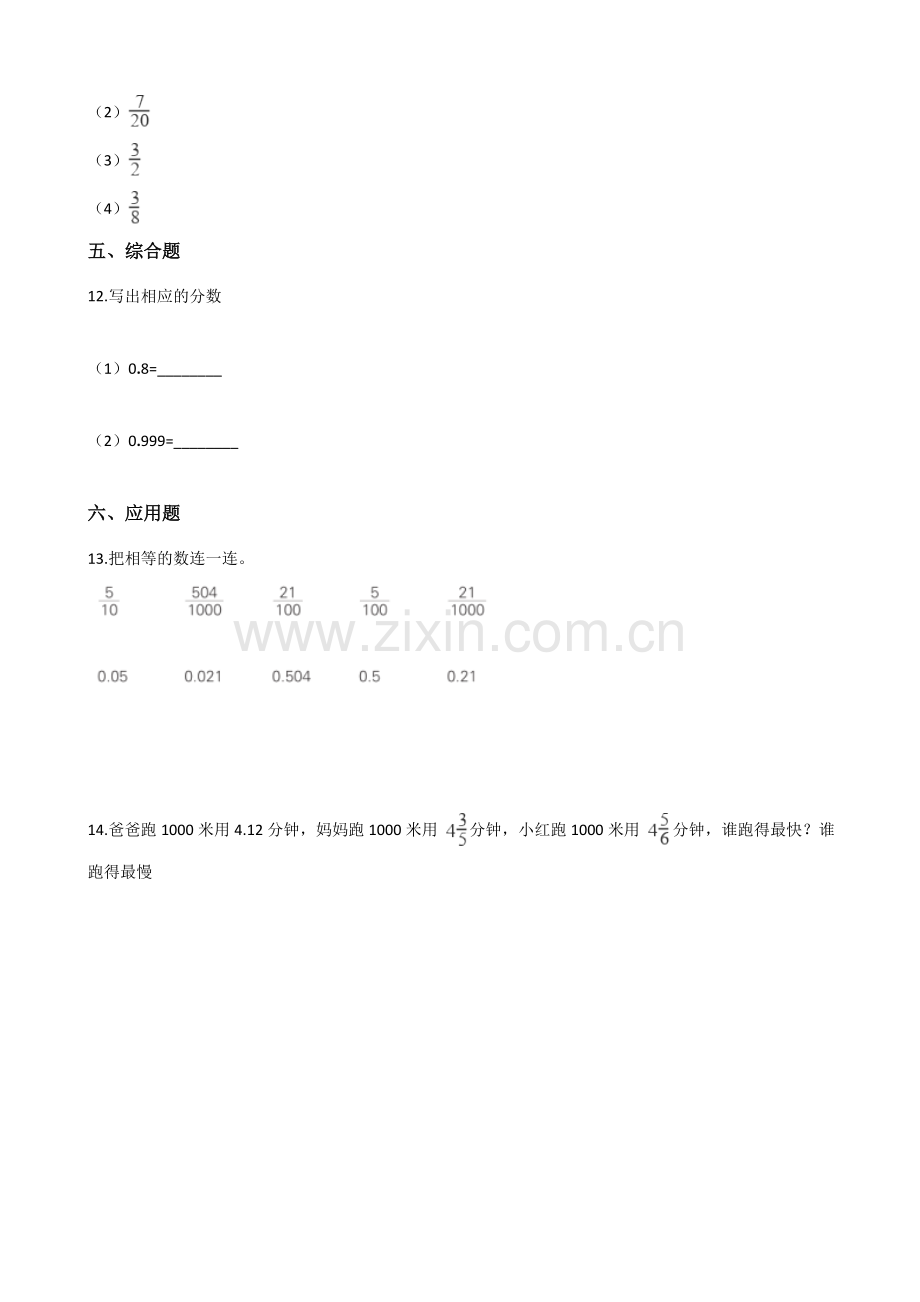 （2）$\frac{7}{20}$

（3）$\frac{3}{2}$

（4）$\frac{3}{8}$

五、综合题

12.写出相应的分数

（1）0.8=________

（2）0.999=________

六、应用题

13.把相等的数连一连。

$\frac{5}{10}$ $\frac{504}{1000}$ $\frac{21}{100}$ $\frac{5}{100}$ $\frac{21}{1000}$

www.zixin.com.cn

0.05 0.021 0.504 0.5 0.21

14.爸爸跑 1000 米用 4.12 分钟，妈妈跑 1000 米用 $4\frac{3}{5}$分钟，小红跑 1000 米用 $4\frac{5}{6}$分钟，谁跑得最快？谁跑得最慢